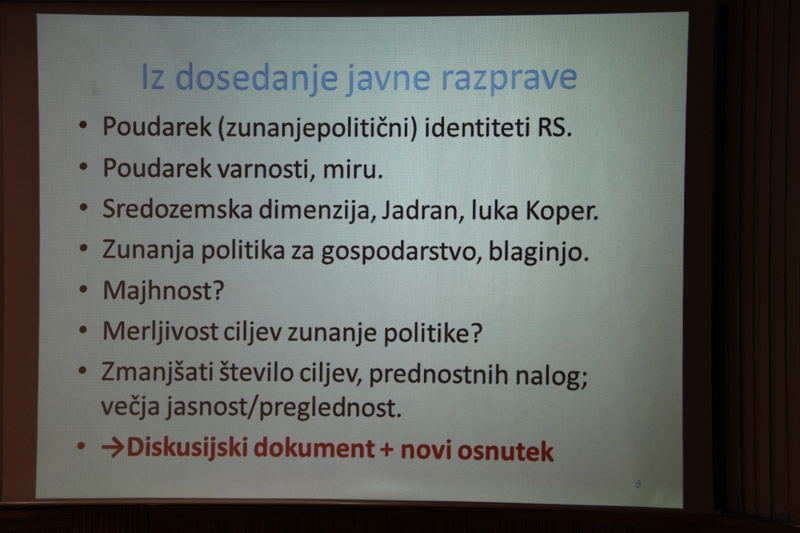 Iz dosedanje javne razprave

• Poudarek (zunanjepolitični) identiteti RS.
• Poudarek varnosti, miru.
• Sredozemska dimenzija, Jadran, luka Koper.
• Zunanja politika za gospodarstvo, blaginjo.
• Majhnost?
• Merljivost ciljev zunanje politike?
• Zmanjšati število ciljev, prednostnih nalog; večja jasnost/preglednost.
• →Diskusijski dokument + novi osnutek

8